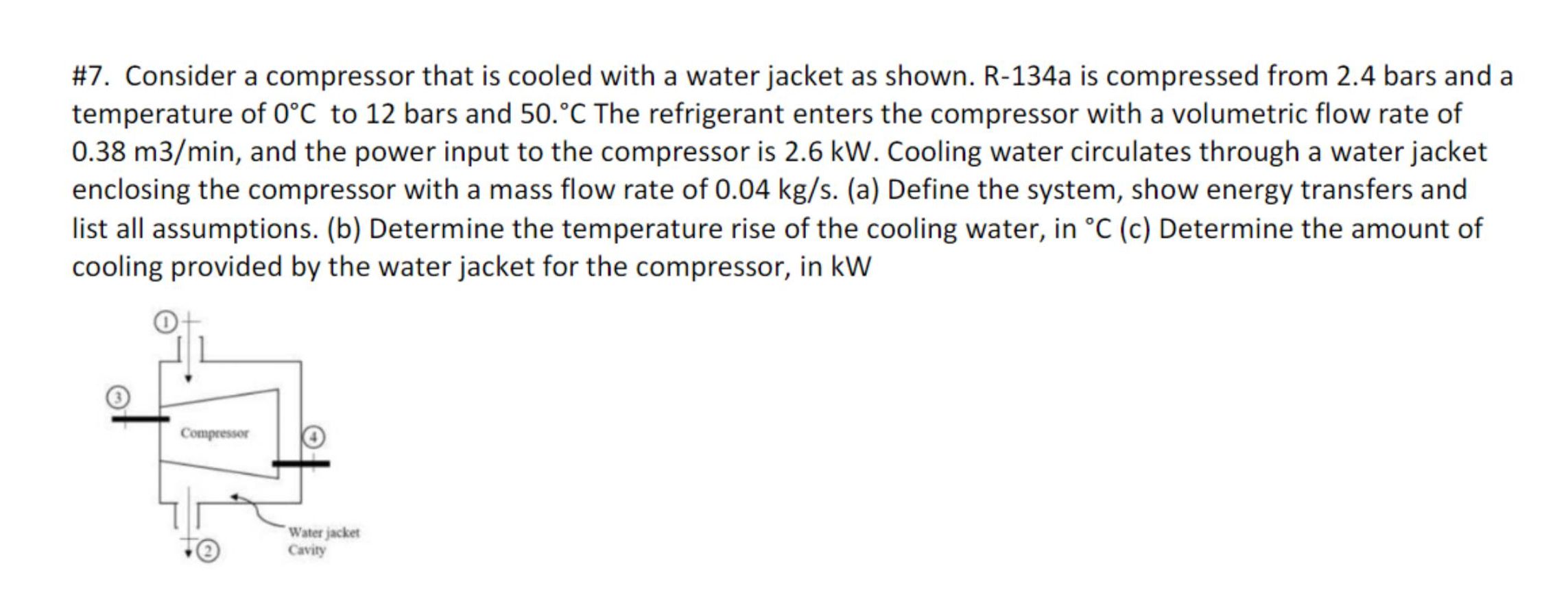 #7. Consider a compressor that is cooled with a water jacket as shown. R-134a is compressed from 2.4 bars and a temperature of 0°C to 12 bars and 50.°C The refrigerant enters the compressor with a volumetric flow rate of 0.38 m3/min, and the power input to the compressor is 2.6 kW. Cooling water circulates through a water jacket enclosing the compressor with a mass flow rate of 0.04 kg/s. (a) Define the system, show energy transfers and list all assumptions. (b) Determine the temperature rise of the cooling water, in °C (c) Determine the amount of cooling provided by the water jacket for the compressor, in kW

1

3

Compressor

4

2

Water jacket
Cavity